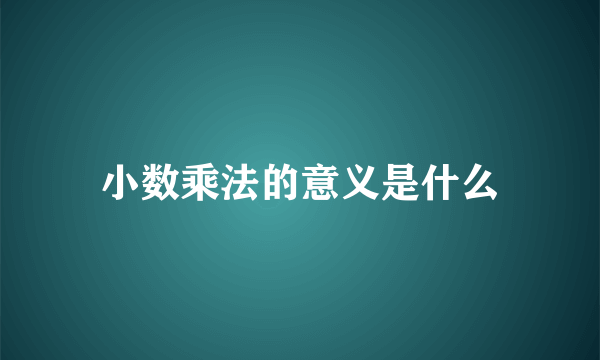 小数乘法的意义是什么